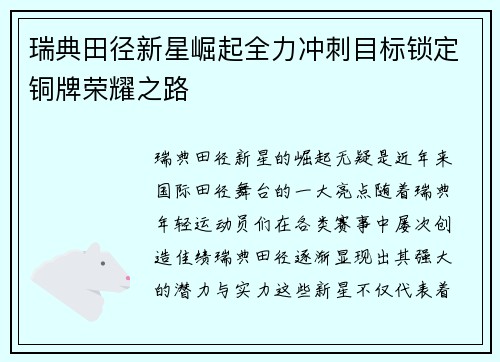 瑞典田径新星崛起全力冲刺目标锁定铜牌荣耀之路

瑞典田径新星的崛起无疑是近年来国际田径舞台的一大亮点随着瑞典年轻运动员们在各类赛事中屡次创造佳绩瑞典田径逐渐显现出其强大的潜力与实力这些新星不仅代表着